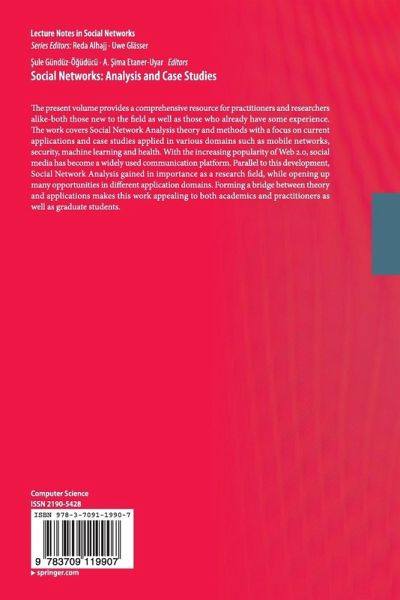 Lecture Notes in Social Networks
Series Editors: Reda Alhajj · Uwe Glässer

Şule Gündüz-Öğüdücü · A. Şima Etaner-Uyar Editors
Social Networks: Analysis and Case Studies

The present volume provides a comprehensive resource for practitioners and researchers alike-both those new to the field as well as those who already have some experience. The work covers Social Network Analysis theory and methods with a focus on current applications and case studies applied in various domains such as mobile networks, security, machine learning and health. With the increasing popularity of Web 2.0, social media has become a widely used communication platform. Parallel to this development, Social Network Analysis gained in importance as a research field, while opening up many opportunities in different application domains. Forming a bridge between theory and applications makes this work appealing to both academics and practitioners as well as graduate students.

Computer Science
ISSN 2190-5428

ISBN 978-3-7091-1990-7

9 783709 119907

▸ springer.com